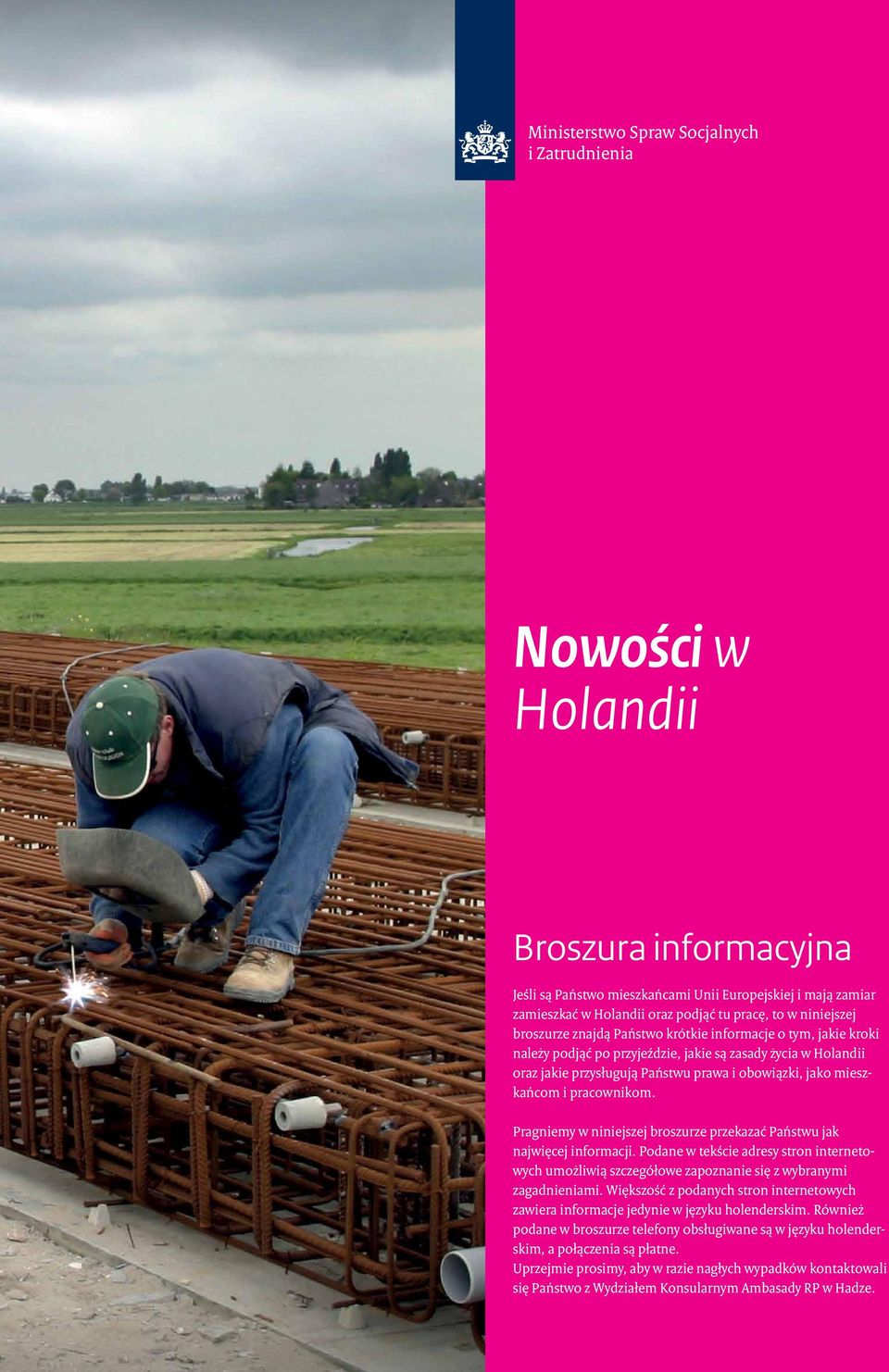 Ministerstwo Spraw Socjalnych i Zatrudnienia

Nowości w Holandii

Broszura informacyjna

Jeśli są Państwo mieszkańcami Unii Europejskiej i mają zamiar zamieszkać w Holandii oraz podjąć tu pracę, to w niniejszej broszurze znajdą Państwo krótkie informacje o tym, jakie kroki należy podjąć po przyjeździe, jakie są zasady życia w Holandii oraz jakie przysługują Państwu prawa i obowiązki, jako mieszkańcom i pracownikom.

Pragniemy w niniejszej broszurze przekazać Państwu jak najwięcej informacji. Podane w tekście adresy stron internetowych umożliwią szczegółowe zapoznanie się z wybranymi zagadnieniami. Większość z podanych stron internetowych zawiera informacje jedynie w języku holenderskim. Również podane w broszurze telefony obsługiwane są w języku holenderskim, a połączenia są płatne.
Uprzejmie prosimy, aby w razie nagłych wypadków kontaktowali się Państwo z Wydziałem Konsularnym Ambasady RP w Hadze.